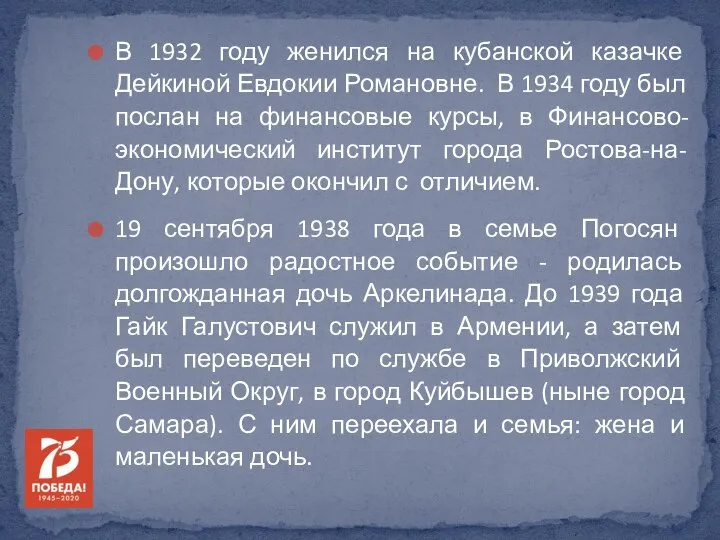 В 1932 году женился на кубанской казачке Дейкиной Евдокии Романовне. В 1934 году был послан на финансовые курсы, в Финансово-экономический институт города Ростова-на-Дону, которые окончил с отличием.

19 сентября 1938 года в семье Погосян произошло радостное событие - родилась долгожданная дочь Аркелинада. До 1939 года Гайк Галустович служил в Армении, а затем был переведен по службе в Приволжский Военный Округ, в город Куйбышев (ныне город Самара). С ним переехала и семья: жена и маленькая дочь.

75
ПОБЕДА!
1945–2020